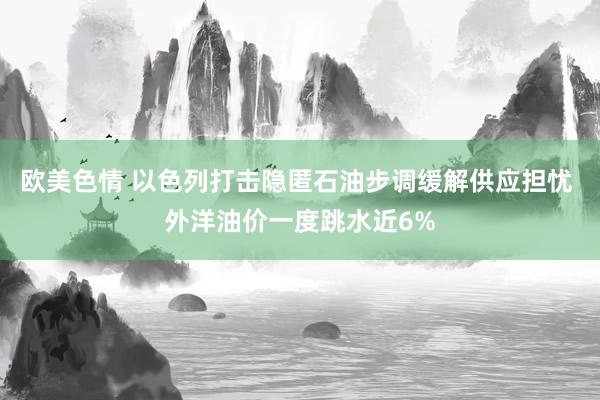 欧美色情 以色列打击隐匿石油步调缓解供应担忧 外洋油价一度跳水近6%